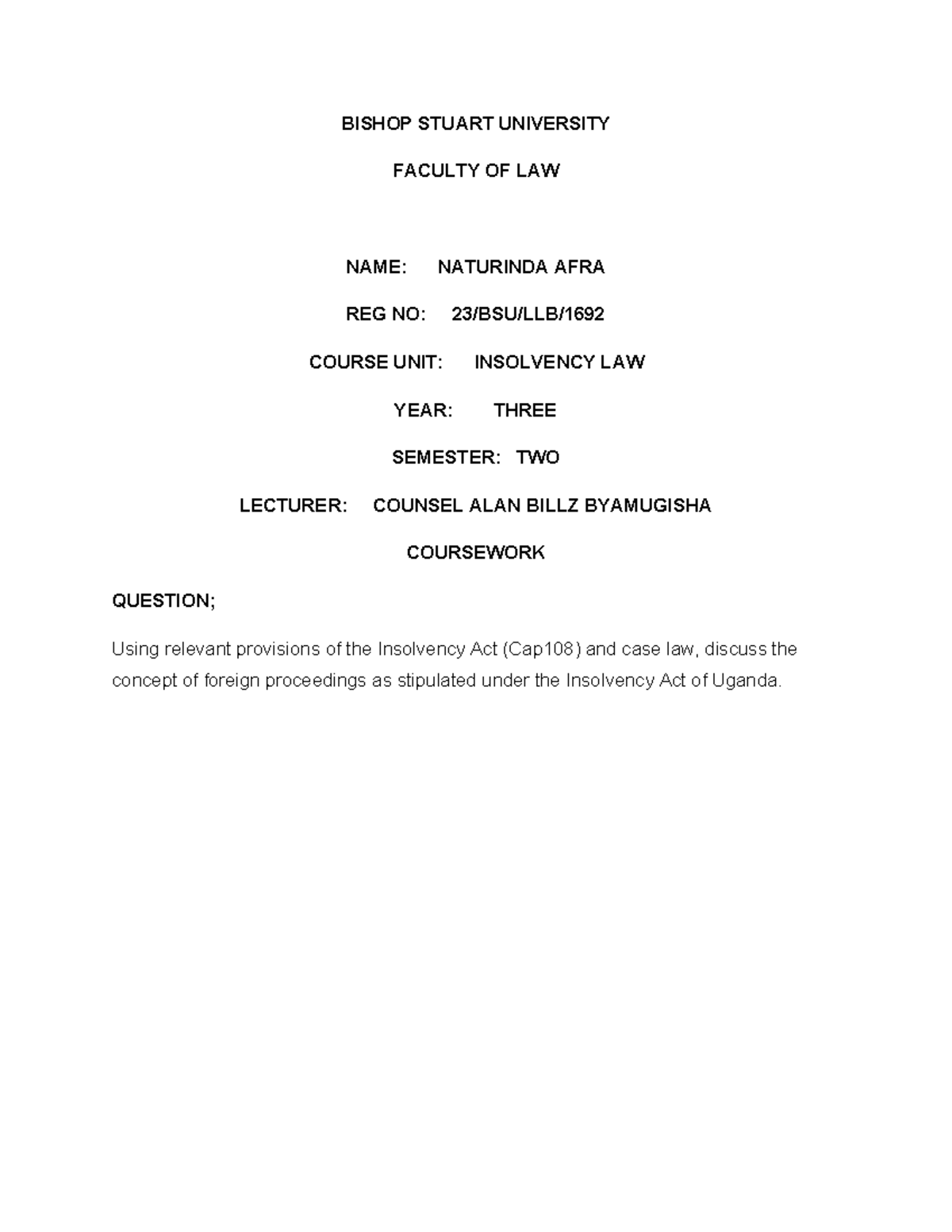 BISHOP STUART UNIVERSITY

FACULTY OF LAW

NAME: NATURINDA AFRA

REG NO: 23/BSU/LLB/1692

COURSE UNIT: INSOLVENCY LAW

YEAR: THREE

SEMESTER: TWO

LECTURER: COUNSEL ALAN BILLZ BYAMUGISHA

COURSEWORK

QUESTION;

Using relevant provisions of the Insolvency Act (Cap108) and case law, discuss the concept of foreign proceedings as stipulated under the Insolvency Act of Uganda.